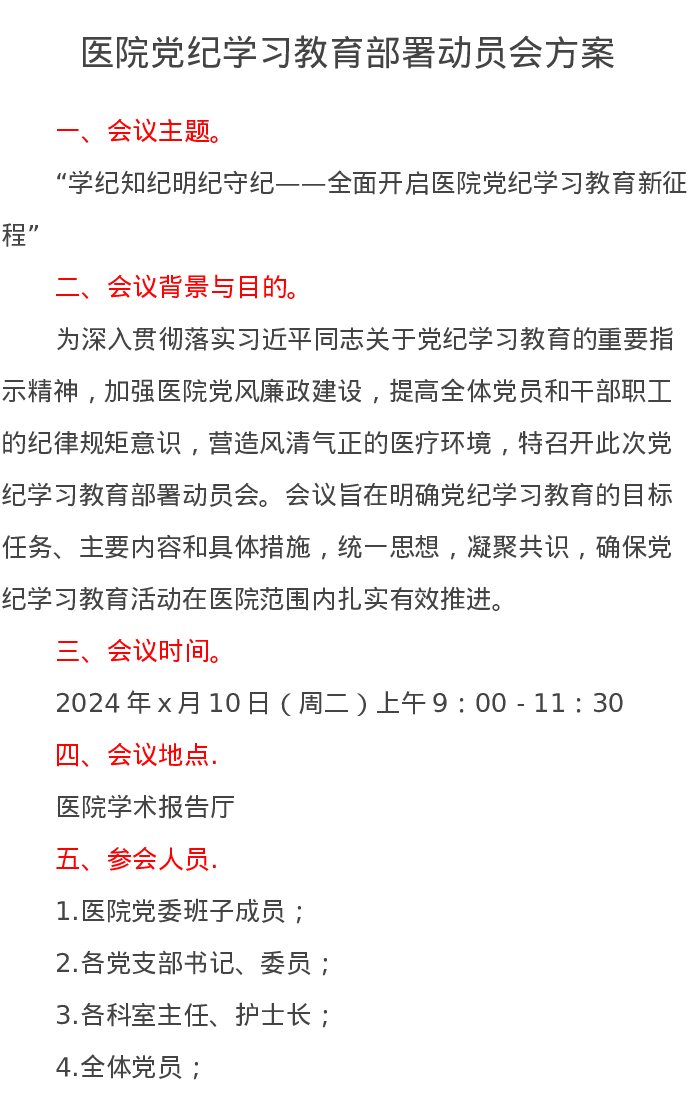 医院党纪学习教育部署动员会方案

一、会议主题。

“学纪知纪明纪守纪——全面开启医院党纪学习教育新征程”

二、会议背景与目的。

为深入贯彻落实习近平同志关于党纪学习教育的重要指示精神，加强医院党风廉政建设，提高全体党员和干部职工的纪律规矩意识，营造风清气正的医疗环境，特召开此次党纪学习教育部署动员会。会议旨在明确党纪学习教育的目标任务、主要内容和具体措施，统一思想，凝聚共识，确保党纪学习教育活动在医院范围内扎实有效推进。

三、会议时间。

2024 年 x 月 10 日（周二）上午 9：00 - 11：30

四、会议地点.

医院学术报告厅

五、参会人员.

1.医院党委班子成员；

2.各党支部书记、委员；

3.各科室主任、护士长；

4.全体党员；